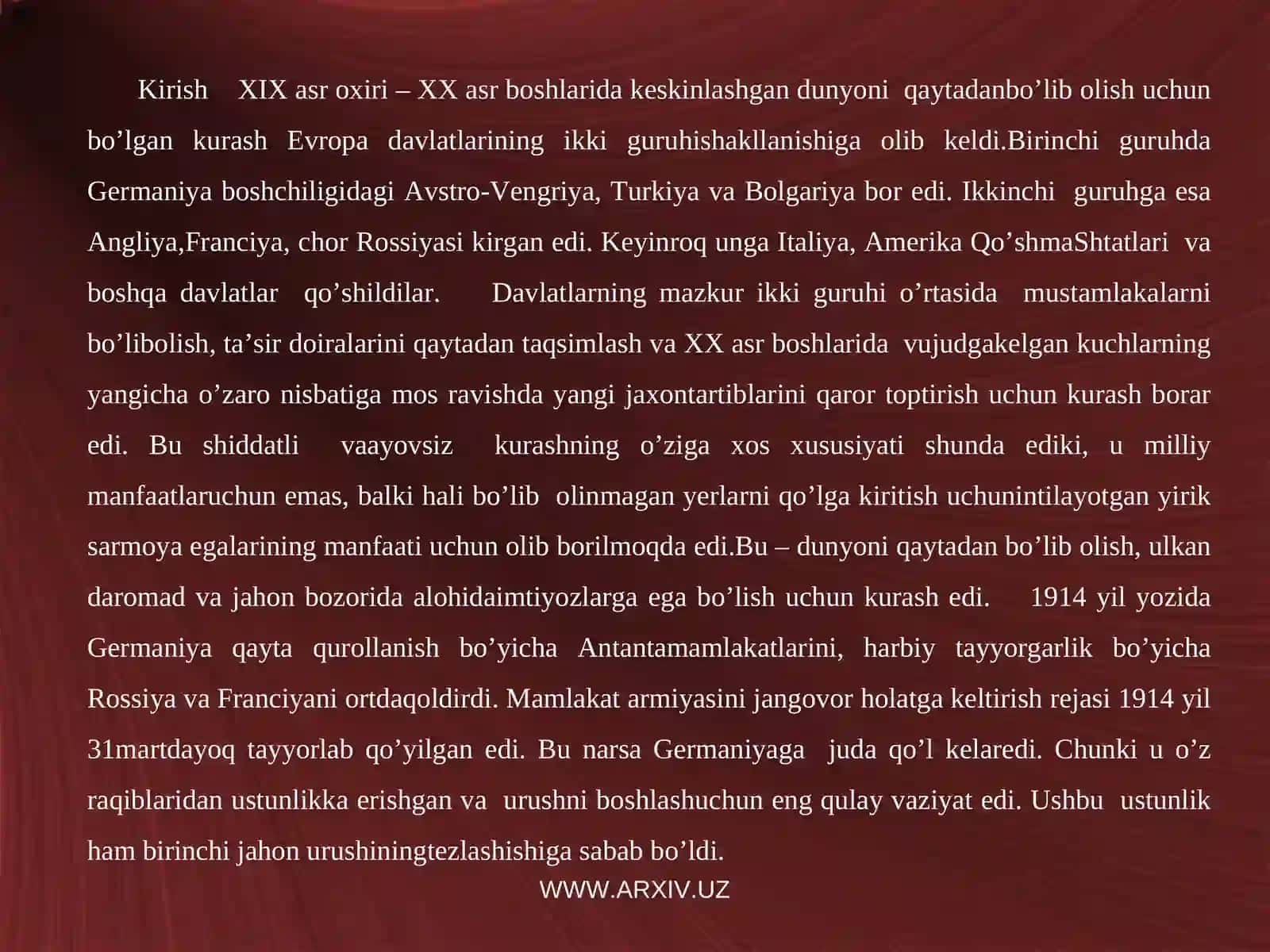 Kirish XIX asr oxiri – XX asr boshlarida keskinlashgan dunyoni qaytadanbo’lib olish uchun bo’lgan kurash Evropa davlatlarining ikki guruhishakllanishiga olib keldi.Birinchi guruhda Germaniya boshchiligidagi Avstro-Vengriya, Turkiya va Bolgariya bor edi. Ikkinchi guruhga esa Angliya,Franciya, chor Rossiyasi kirgan edi. Keyinroq unga Italiya, Amerika Qo’shmaShtatlari va boshqa davlatlar qo’shildilar. Davlatlarning mazkur ikki guruhi o’rtasida mustamlakalarni bo’libolish, ta’sir doiralarini qaytadan taqsimlash va XX asr boshlarida vujudgakelgan kuchlarning yangicha o’zaro nisbatiga mos ravishda yangi jaxontartiblarini qaror toptirish uchun kurash borar edi. Bu shiddatli vaayovsiz kurashning o’ziga xos xususiyati shunda ediki, u milliy manfaatlaruchun emas, balki hali bo’lib olinmagan yerlarni qo’lga kiritish uchunintilayotgan yirik sarmoya egalarining manfaati uchun olib borilmoqda edi.Bu – dunyoni qaytadan bo’lib olish, ulkan daromad va jahon bozorida alohidaimtiyozlarga ega bo’lish uchun kurash edi. 1914 yil yozida Germaniya qayta qurollanish bo’yicha Antantamamlakatlarini, harbiy tayyorgarlik bo’yicha Rossiya va Franciyani ortdaqoldirdi. Mamlakat armiyasini jangovor holatga keltirish rejasi 1914 yil 31martdayoq tayyorlab qo’yilgan edi. Bu narsa Germaniyaga juda qo’l kelaredi. Chunki u o’z raqiblaridan ustunlikka erishgan va urushni boshlashuchun eng qulay vaziyat edi. Ushbu ustunlik ham birinchi jahon urushiningtezlashishiga sabab bo’ldi.

WWW.ARXIV.UZ